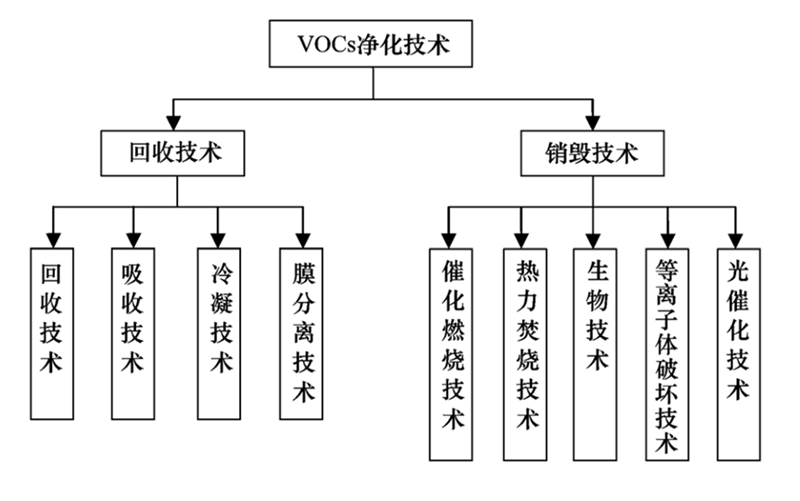 VOCs净化技术

回收技术

销毁技术

回收技术

吸收技术

冷凝技术

膜分离技术

催化燃烧技术

热力焚烧技术

生物技术

等离子体破坏技术

光催化技术